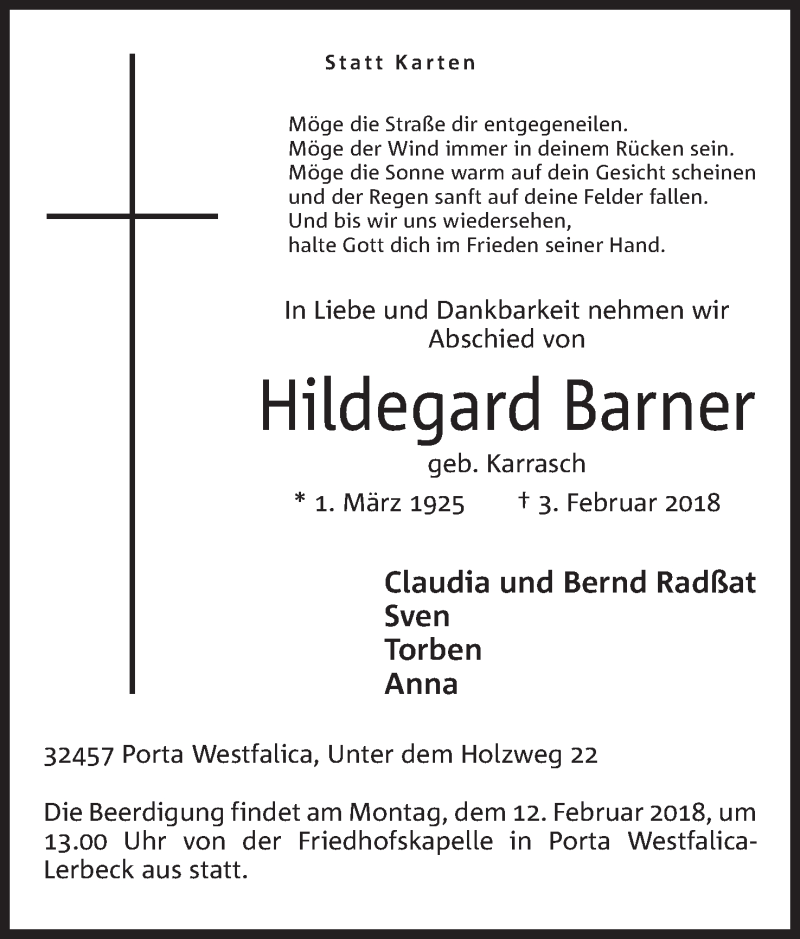 Statt Karten

Möge die Straße dir entgegeneilen.
Möge der Wind immer in deinem Rücken sein.
Möge die Sonne warm auf dein Gesicht scheinen
und der Regen sanft auf deine Felder fallen.
Und bis wir uns wiedersehen,
halte Gott dich im Frieden seiner Hand.

In Liebe und Dankbarkeit nehmen wir Abschied von

Hildegard Barner

geb. Karrasch

* 1. März 1925 † 3. Februar 2018

Claudia und Bernd Radßat
Sven
Torben
Anna

32457 Porta Westfalica, Unter dem Holzweg 22

Die Beerdigung findet am Montag, dem 12. Februar 2018, um 13.00 Uhr von der Friedhofskapelle in Porta Westfalica-Lerbeck aus statt.